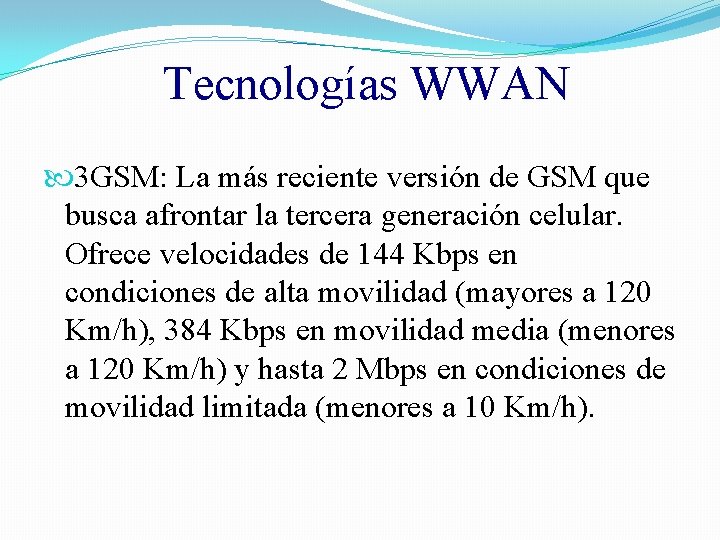 Tecnologías WWAN

3GSM: La más reciente versión de GSM que busca afrontar la tercera generación celular. Ofrece velocidades de 144 Kbps en condiciones de alta movilidad (mayores a 120 Km/h), 384 Kbps en movilidad media (menores a 120 Km/h) y hasta 2 Mbps en condiciones de movilidad limitada (menores a 10 Km/h).